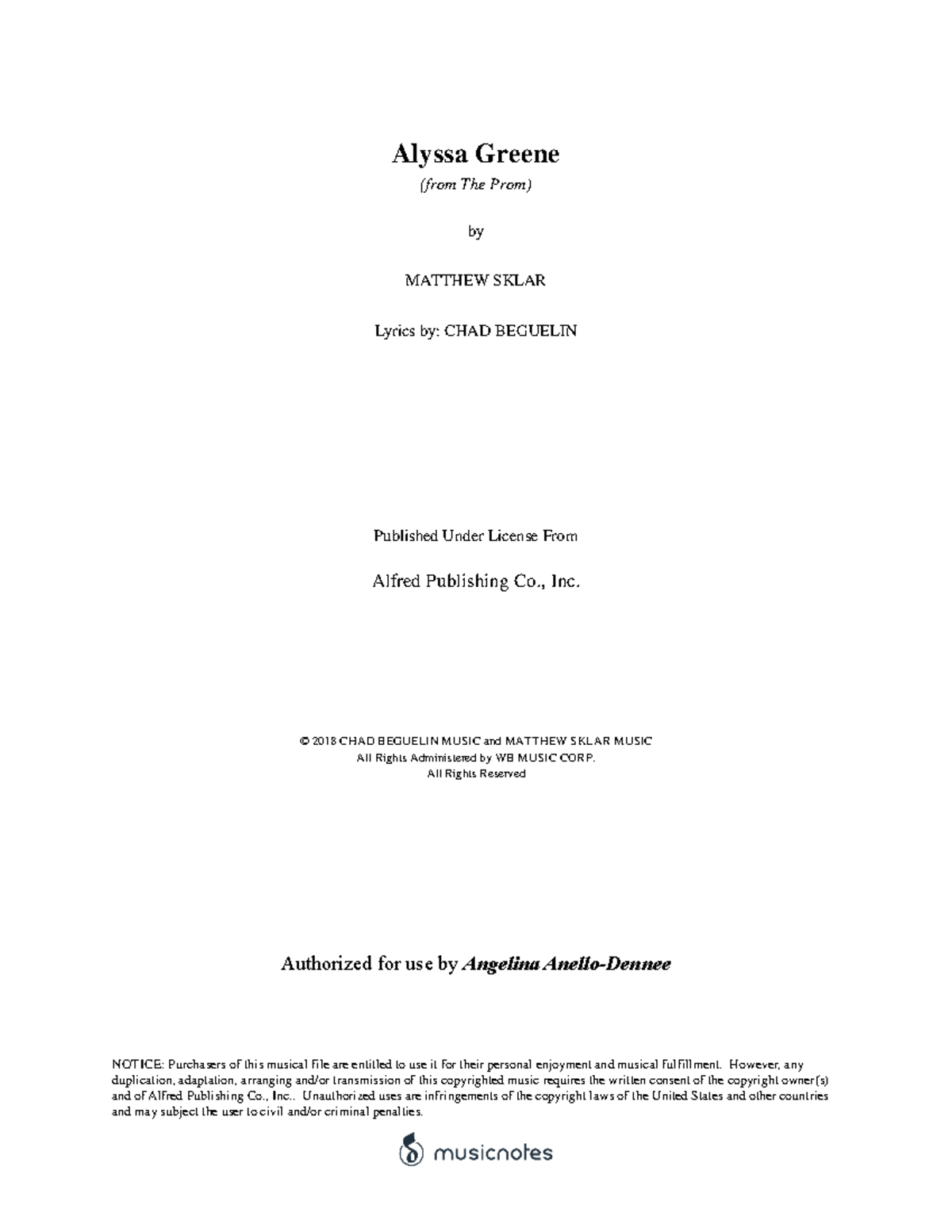 Alyssa Greene

(from The Prom)

by

MATTHEW SKLAR

Lyrics by: CHAD BEGUELIN

Published Under License From

Alfred Publishing Co., Inc.

© 2018 CHAD BEGUELIN MUSIC and MATTHEW SKLAR MUSIC
All Rights Administered by WB MUSIC CORP.
All Rights Reserved

Authorized for use by Angelina Anello-Dennee

NOTICE: Purchasers of this musical file are entitled to use it for their personal enjoyment and musical fulfillment. However, any duplication, adaptation, arranging and/or transmission of this copyrighted music requires the written consent of the copyright owner(s) and of Alfred Publishing Co., Inc.. Unauthorized uses are infringements of the copyright laws of the United States and other countries and may subject the user to civil and/or criminal penalties.

musicnotes